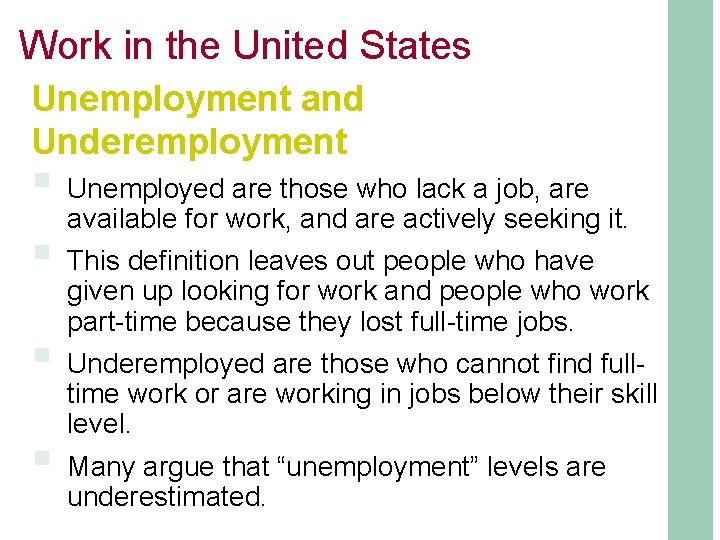 Work in the United States

Unemployment and Underemployment

• Unemployed are those who lack a job, are available for work, and are actively seeking it.

• This definition leaves out people who have given up looking for work and people who work part-time because they lost full-time jobs.

• Underemployed are those who cannot find full-time work or are working in jobs below their skill level.

• Many argue that "unemployment" levels are underestimated.